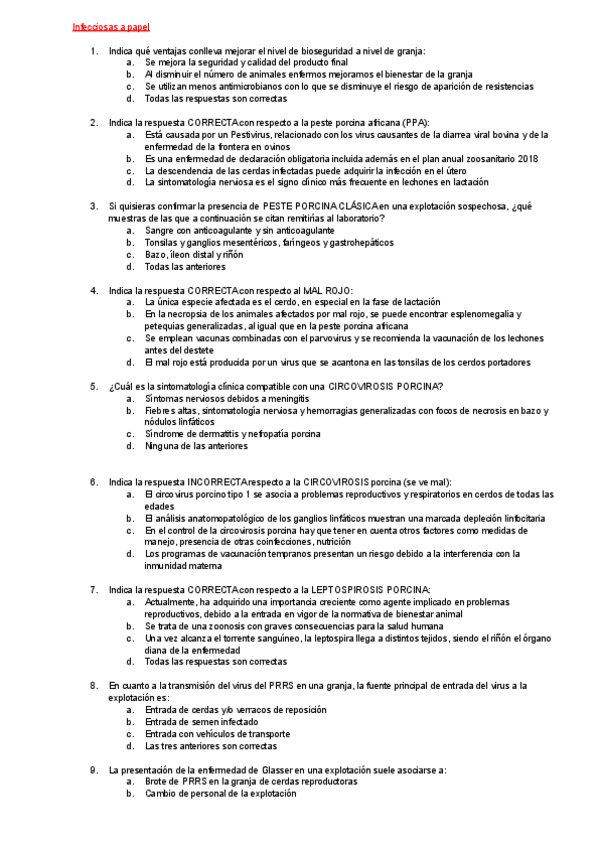 Infecciosas a papel

1. Indica qué ventajas conlleva mejorar el nivel de bioseguridad a nivel de granja:
a. Se mejora la seguridad y calidad del producto final
b. Al disminuir el número de animales enfermos mejoramos el bienestar de la granja
c. Se utilizan menos antimicrobianos con lo que se disminuye el riesgo de aparición de resistencias
d. Todas las respuestas son correctas

2. Indica la respuesta CORRECTA con respecto a la peste porcina africana (PPA):
a. Está causada por un Pestivirus, relacionado con los virus causantes de la diarrea viral bovina y de la enfermedad de la frontera en ovinos
b. Es una enfermedad de declaración obligatoria incluida además en el plan anual zoosanitario 2018
c. La descendencia de las cerdas infectadas puede adquirir la infección en el útero
d. La sintomatología nerviosa es el signo clínico más frecuente en lechones en lactación

3. Si quisieras confirmar la presencia de PESTE PORCINA CLÁSICA en una explotación sospechosa, ¿qué muestras de las que a continuación se citan remitirías al laboratorio?
a. Sangre con anticoagulante y sin anticoagulante
b. Tonsilas y ganglios mesentéricos, faríngeos y gastrohepáticos
c. Bazo, íleon distal y riñón
d. Todas las anteriores

4. Indica la respuesta CORRECTA con respecto al MAL ROJO:
a. La única especie afectada es el cerdo, en especial en la fase de lactación
b. En la necropsia de los animales afectados por mal rojo, se puede encontrar esplenomegalia y petequias generalizadas, al igual que en la peste porcina africana
c. Se emplean vacunas combinadas con el parvovirus y se recomienda la vacunación de los lechones antes del destete
d. El mal rojo está producida por un virus que se acantona en las tonsilas de los cerdos portadores

5. ¿Cuál es la sintomatología clínica compatible con una CIRCOVIROSIS PORCINA?
a. Síntomas nerviosos debidos a meningitis
b. Fiebres altas, sintomatología nerviosa y hemorragias generalizadas con focos de necrosis en bazo y nódulos linfáticos
c. Síndrome de dermatitis y nefropatía porcina
d. Ninguna de las anteriores

6. Indica la respuesta INCORRECTA respecto a la CIRCOVIROSIS porcina (se ve mal):
a. El circovirus porcino tipo 1 se asocia a problemas reproductivos y respiratorios en cerdos de todas las edades
b. El análisis anatomopatológico de los ganglios linfáticos muestran una marcada depleción linfocitaria
c. En el control de la circovirosis porcina hay que tener en cuenta otros factores como medidas de manejo, presencia de otras coinfecciones, nutrición
d. Los programas de vacunación tempranos presentan un riesgo debido a la interferencia con la inmunidad materna

7. Indica la respuesta CORRECTA con respecto a la LEPTOSPIROSIS PORCINA:
a. Actualmente, ha adquirido una importancia creciente como agente implicado en problemas reproductivos, debido a la entrada en vigor de la normativa de bienestar animal
b. Se trata de una zoonosis con graves consecuencias para la salud humana
c. Una vez alcanza el torrente sanguíneo, la leptospira llega a distintos tejidos, siendo el riñón el órgano diana de la enfermedad
d. Todas las respuestas son correctas

8. En cuanto a la transmisión del virus del PRRS en una granja, la fuente principal de entrada del virus a la explotación es:
a. Entrada de cerdas y/o verracos de reposición
b. Entrada de semen infectado
c. Entrada con vehículos de transporte
d. Las tres anteriores son correctas

9. La presentación de la enfermedad de Glasser en una explotación suele asociarse a:
a. Brote de PRRS en la granja de cerdas reproductoras
b. Cambio de personal de la explotación